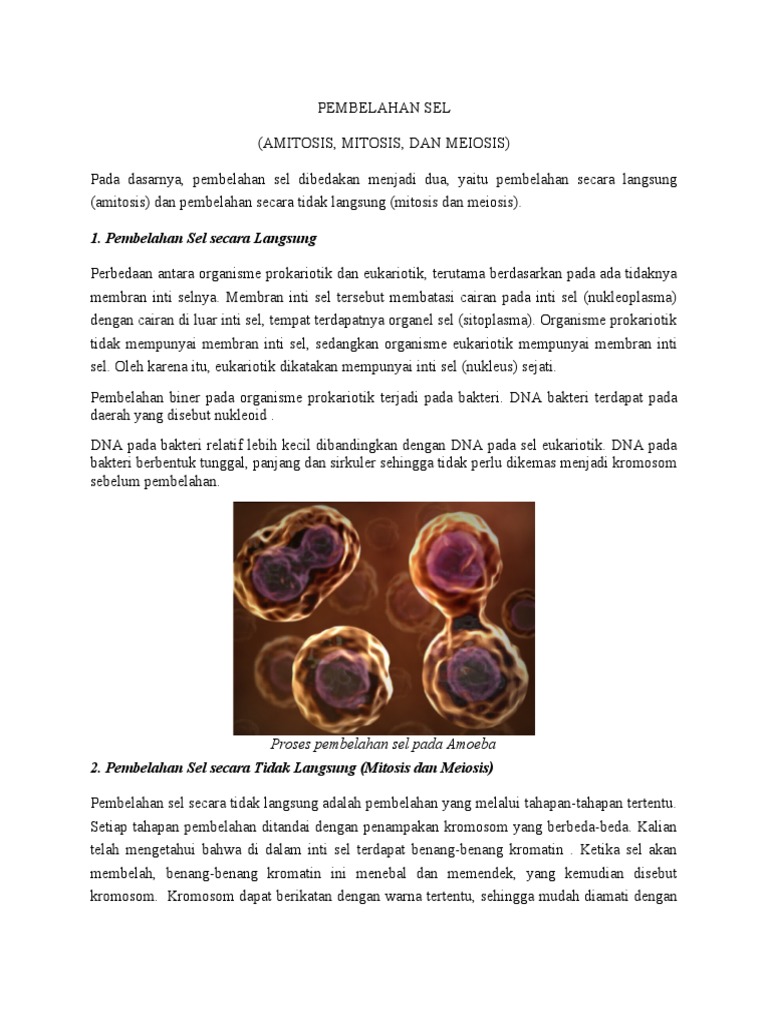 PEMBELAHAN SEL

(AMITOSIS, MITOSIS, DAN MEIOSIS)

Pada dasarnya, pembelahan sel dibedakan menjadi dua, yaitu pembelahan secara langsung (amitosis) dan pembelahan secara tidak langsung (mitosis dan meiosis).

1. Pembelahan Sel secara Langsung

Perbedaan antara organisme prokariotik dan eukariotik, terutama berdasarkan pada ada tidaknya membran inti selnya. Membran inti sel tersebut membatasi cairan pada inti sel (nukleoplasma) dengan cairan di luar inti sel, tempat terdapatnya organel sel (sitoplasma). Organisme prokariotik tidak mempunyai membran inti sel, sedangkan organisme eukariotik mempunyai membran inti sel. Oleh karena itu, eukariotik dikatakan mempunyai inti sel (nukleus) sejati.

Pembelahan biner pada organisme prokariotik terjadi pada bakteri. DNA bakteri terdapat pada daerah yang disebut nukleoid .

DNA pada bakteri relatif lebih kecil dibandingkan dengan DNA pada sel eukariotik. DNA pada bakteri berbentuk tunggal, panjang dan sirkuler sehingga tidak perlu dikemas menjadi kromosom sebelum pembelahan.

Proses pembelahan sel pada Amoeba

2. Pembelahan Sel secara Tidak Langsung (Mitosis dan Meiosis)

Pembelahan sel secara tidak langsung adalah pembelahan yang melalui tahapan-tahapan tertentu. Setiap tahapan pembelahan ditandai dengan penampakan kromosom yang berbeda-beda. Kalian telah mengetahui bahwa di dalam inti sel terdapat benang-benang kromatin . Ketika sel akan membelah, benang-benang kromatin ini menebal dan memendek, yang kemudian disebut kromosom. Kromosom dapat berikatan dengan warna tertentu, sehingga mudah diamati dengan